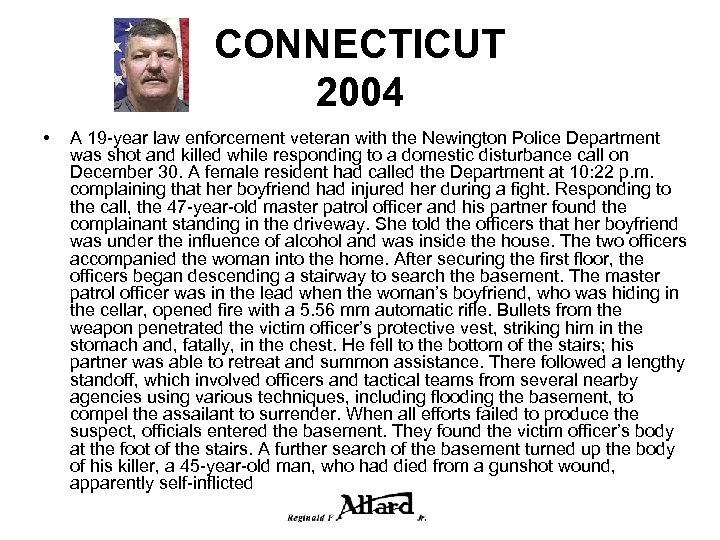 CONNECTICUT
2004

• A 19-year law enforcement veteran with the Newington Police Department was shot and killed while responding to a domestic disturbance call on December 30. A female resident had called the Department at 10:22 p.m. complaining that her boyfriend had injured her during a fight. Responding to the call, the 47-year-old master patrol officer and his partner found the complainant standing in the driveway. She told the officers that her boyfriend was under the influence of alcohol and was inside the house. The two officers accompanied the woman into the home. After securing the first floor, the officers began descending a stairway to search the basement. The master patrol officer was in the lead when the woman's boyfriend, who was hiding in the cellar, opened fire with a 5.56 mm automatic rifle. Bullets from the weapon penetrated the victim officer's protective vest, striking him in the stomach and, fatally, in the chest. He fell to the bottom of the stairs; his partner was able to retreat and summon assistance. There followed a lengthy standoff, which involved officers and tactical teams from several nearby agencies using various techniques, including flooding the basement, to compel the assailant to surrender. When all efforts failed to produce the suspect, officials entered the basement. They found the victim officer's body at the foot of the stairs. A further search of the basement turned up the body of his killer, a 45-year-old man, who had died from a gunshot wound, apparently self-inflicted

Reginald F. Allard Jr.